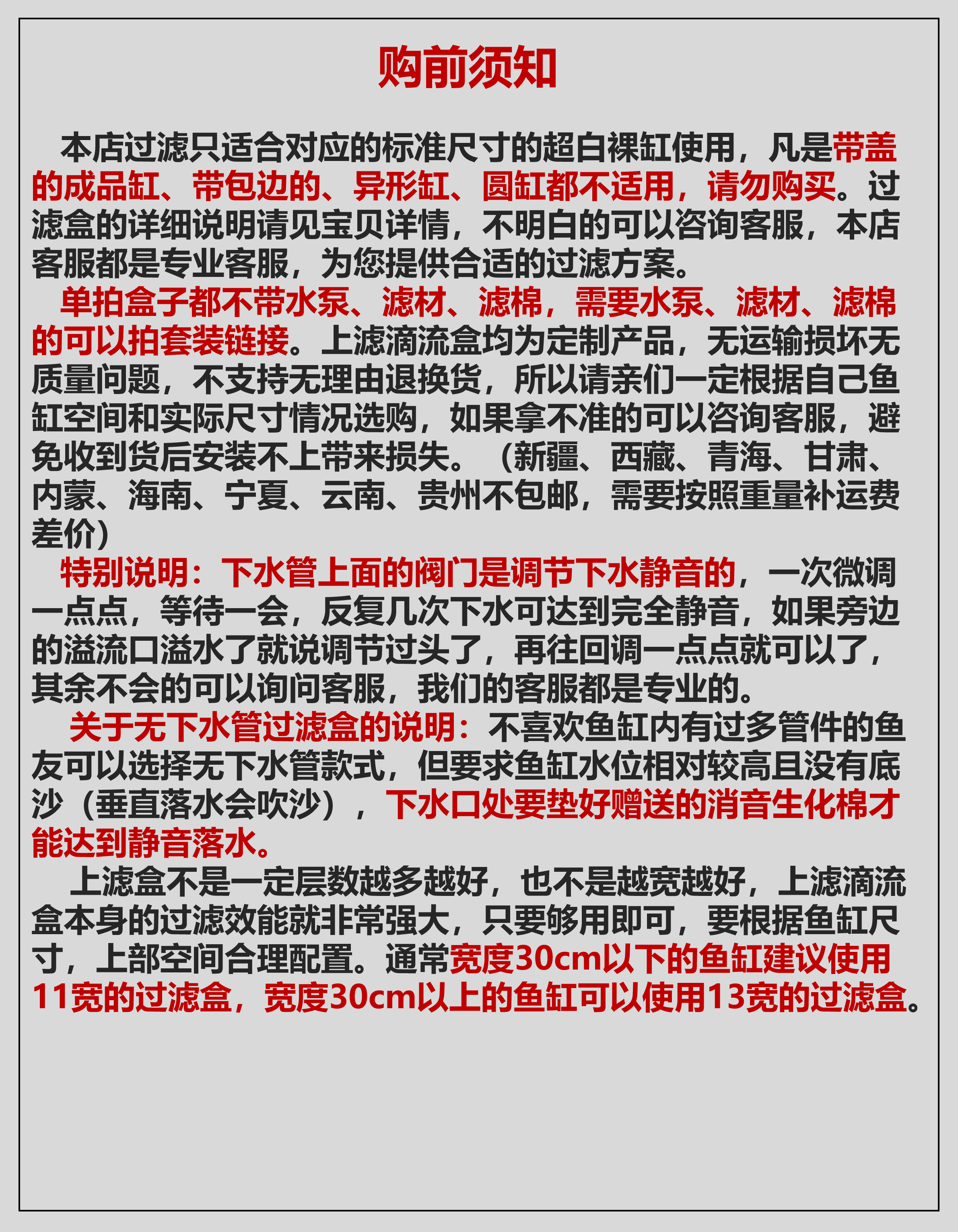 购前须知

本店过滤只适合对应的标准尺寸的超白裸缸使用，凡是带盖的成品缸、带包边的、异形缸、圆缸都不适用，请勿购买。过滤盒的详细说明请见宝贝详情，不明白的可以咨询客服，本店客服都是专业客服，为您提供合适的过滤方案。

单拍盒子都不带水泵、滤材、滤棉，需要水泵、滤材、滤棉的可以拍套装链接。上滤滴流盒均为定制产品，无运输损坏无质量问题，不支持无理由退换货，所以请亲们一定根据自己鱼缸空间和实际尺寸情况选购，如果拿不准的可以咨询客服，避免收到货后安装不上带来损失。（新疆、西藏、青海、甘肃、内蒙、海南、宁夏、云南、贵州不包邮，需要按照重量补运费差价）

特别说明：下水管上面的阀门是调节下水静音的，一次微调一点点，等待一会，反复几次下水可达到完全静音，如果旁边的溢流口溢水了就说调节过头了，再往回调一点点就可以了，其余不会的可以询问客服，我们的客服都是专业的。

关于无下水管过滤盒的说明：不喜欢鱼缸内有过多管件的鱼友可以选择无下水管款式，但要求鱼缸水位相对较高且没有底沙（垂直落水会吹沙），下水口处要垫好赠送的消音生化棉才能达到静音落水。

上滤盒不是一定层数越多越好，也不是越宽越好，上滤滴流盒本身的过滤效能就非常强大，只要够用即可，要根据鱼缸尺寸，上部空间合理配置。通常宽度30cm以下的鱼缸建议使用11宽的过滤盒，宽度30cm以上的鱼缸可以使用13宽的过滤盒。